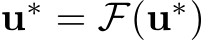 $\mathbf{u}^* = \mathcal{F}(\mathbf{u}^*)$